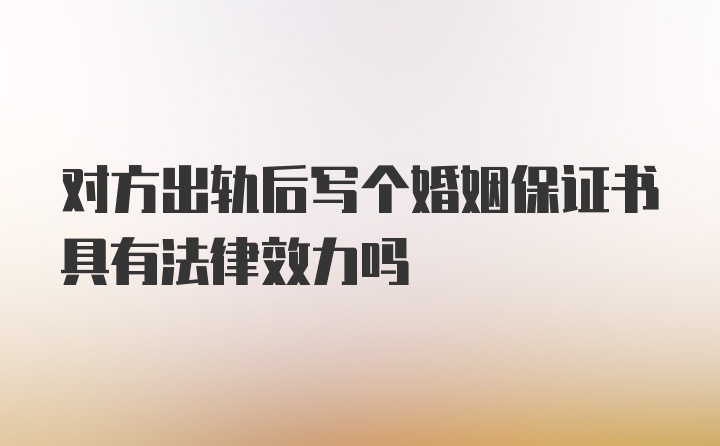 对方出轨后写个婚姻保证书具有法律效力吗